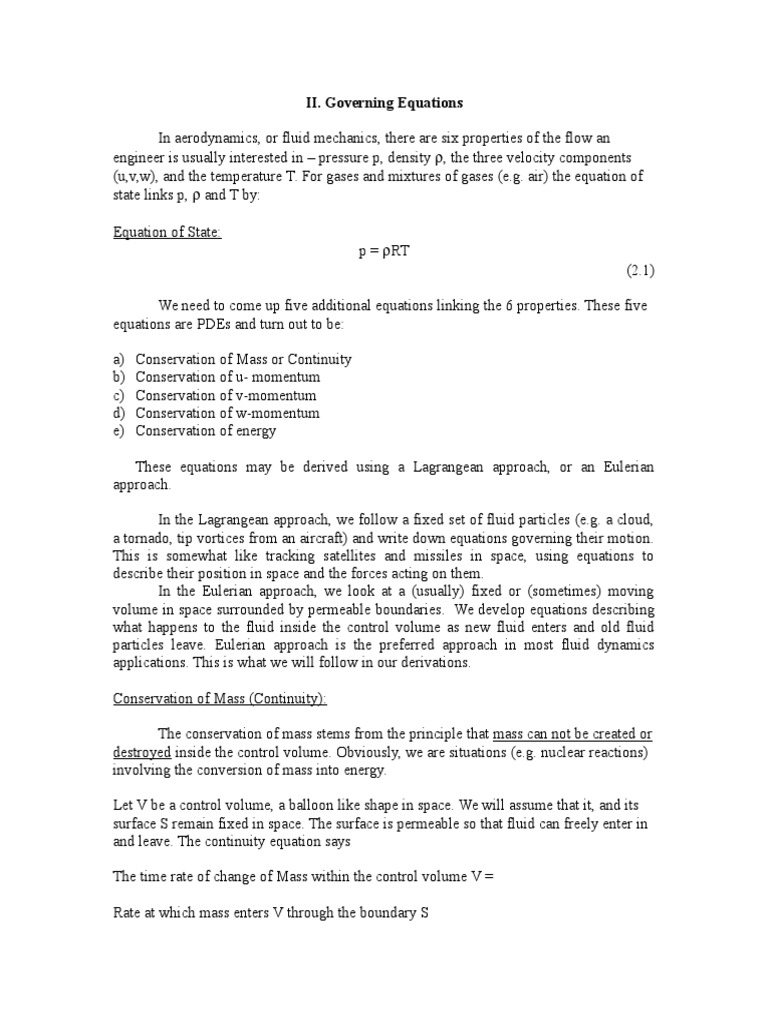 II. Governing Equations

In aerodynamics, or fluid mechanics, there are six properties of the flow an engineer is usually interested in – pressure p, density ρ, the three velocity components (u,v,w), and the temperature T. For gases and mixtures of gases (e.g. air) the equation of state links p, ρ and T by:

Equation of State:

$p = \rho RT$

(2.1)

We need to come up five additional equations linking the 6 properties. These five equations are PDEs and turn out to be:

a) Conservation of Mass or Continuity
b) Conservation of u- momentum
c) Conservation of v-momentum
d) Conservation of w-momentum
e) Conservation of energy

These equations may be derived using a Lagrangean approach, or an Eulerian approach.

In the Lagrangean approach, we follow a fixed set of fluid particles (e.g. a cloud, a tornado, tip vortices from an aircraft) and write down equations governing their motion. This is somewhat like tracking satellites and missiles in space, using equations to describe their position in space and the forces acting on them.
In the Eulerian approach, we look at a (usually) fixed or (sometimes) moving volume in space surrounded by permeable boundaries. We develop equations describing what happens to the fluid inside the control volume as new fluid enters and old fluid particles leave. Eulerian approach is the preferred approach in most fluid dynamics applications. This is what we will follow in our derivations.

Conservation of Mass (Continuity):

The conservation of mass stems from the principle that mass can not be created or destroyed inside the control volume. Obviously, we are situations (e.g. nuclear reactions) involving the conversion of mass into energy.

Let V be a control volume, a balloon like shape in space. We will assume that it, and its surface S remain fixed in space. The surface is permeable so that fluid can freely enter in and leave. The continuity equation says

The time rate of change of Mass within the control volume V =

Rate at which mass enters V through the boundary S